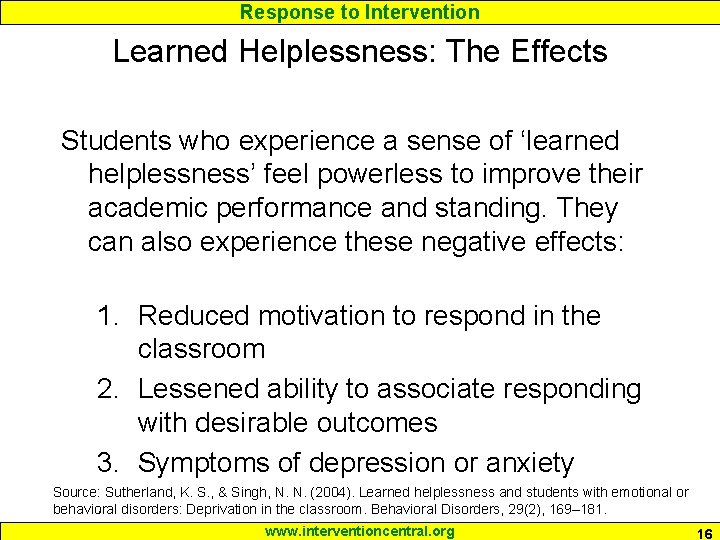 Response to Intervention

Learned Helplessness: The Effects

Students who experience a sense of ‘learned helplessness’ feel powerless to improve their academic performance and standing. They can also experience these negative effects:

1. Reduced motivation to respond in the classroom
2. Lessened ability to associate responding with desirable outcomes
3. Symptoms of depression or anxiety

Source: Sutherland, K. S., & Singh, N. N. (2004). Learned helplessness and students with emotional or behavioral disorders: Deprivation in the classroom. Behavioral Disorders, 29(2), 169–181.

www.interventioncentral.org

16